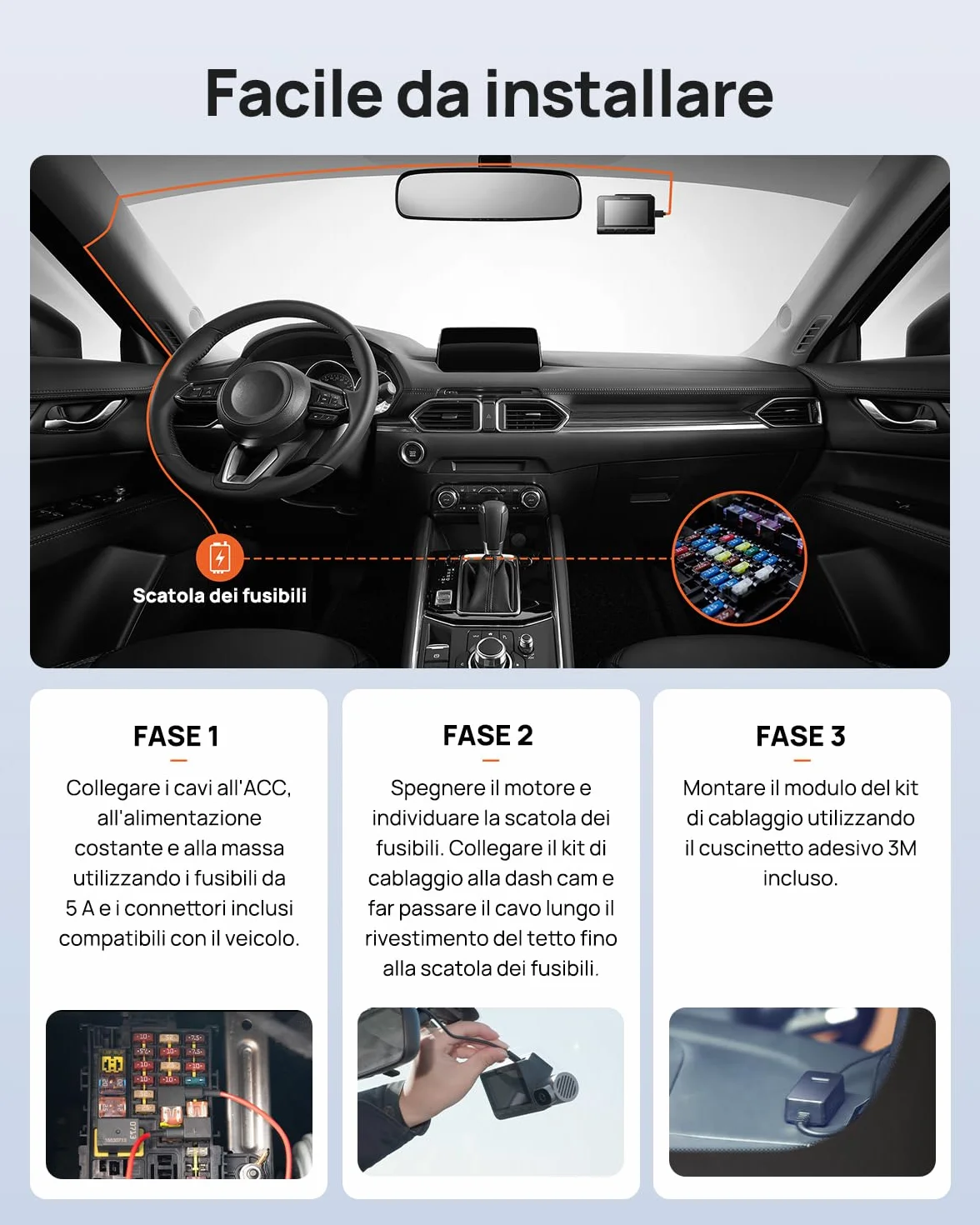 Facile da installare

Scatola dei fusibili

FASE 1

Collegare i cavi all'ACC, all'alimentazione costante e alla massa utilizzando i fusibili da 5 A e i connettori inclusi compatibili con il veicolo.

FASE 2

Spegnere il motore e individuare la scatola dei fusibili. Collegare il kit di cablaggio alla dash cam e far passare il cavo lungo il rivestimento del tetto fino alla scatola dei fusibili.

FASE 3

Montare il modulo del kit di cablaggio utilizzando il cuscinetto adesivo 3M incluso.